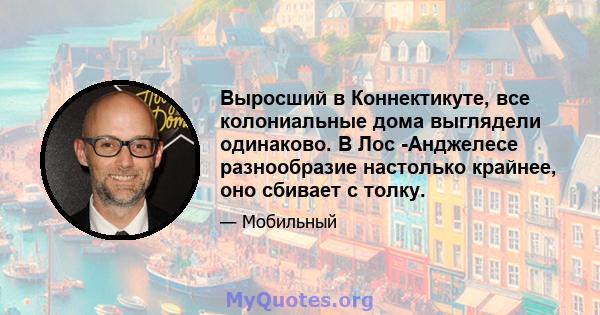 Выросший в Коннектикуте, все колониальные дома выглядели одинаково. В Лос -Анджелесе разнообразие настолько крайнее, оно сбивает с толку.

— Мобильный

MyQuotes.org